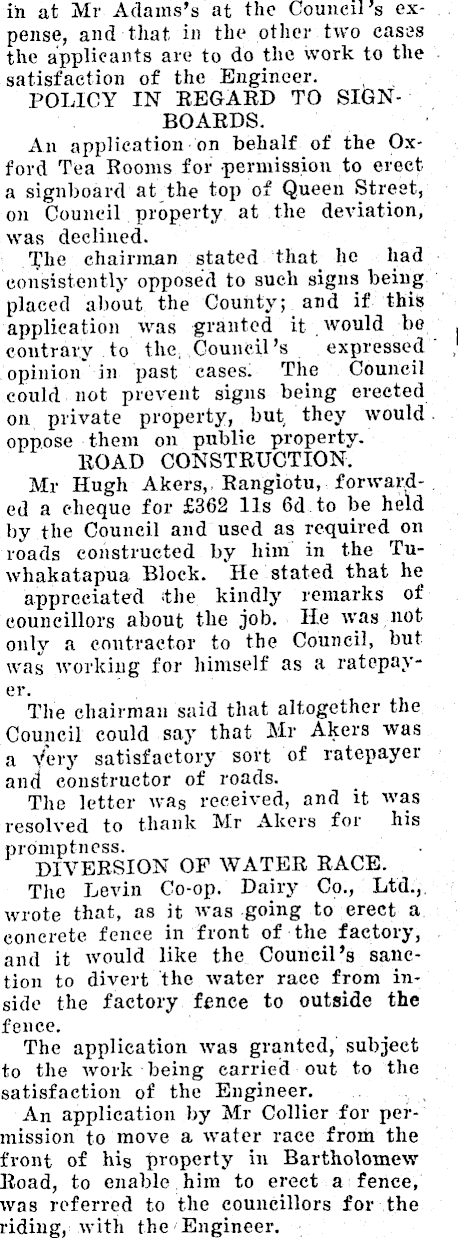 in at Mr Adams's at the Council's expense, and that in the other two cases the applicants are to do the work to the satisfaction of the Engineer.

POLICY IN REGARD TO SIGNBOARDS.

An application on behalf of the Oxford Tea Rooms for permission to erect a signboard at the top of Queen Street, on Council property at the deviation, was declined.

The chairman stated that he had consistently opposed to such signs being placed about the County; and if this application was granted it would be contrary to the Council's expressed opinion in past cases. The Council could not prevent signs being erected on private property, but they would oppose them on public property.

ROAD CONSTRUCTION.

Mr Hugh Akers, Rangiotu, forwarded a cheque for £362 11s 6d to be held by the Council and used as required on roads constructed by him in the Tuwhakatapua Block. He stated that he appreciated the kindly remarks of councillors about the job. He was not only a contractor to the Council, but was working for himself as a ratepayer.

The chairman said that altogether the Council could say that Mr Akers was a very satisfactory sort of ratepayer and constructor of roads.

The letter was received, and it was resolved to thank Mr Akers for his promptness.

DIVERSION OF WATER RACE.

The Levin Co-op. Dairy Co., Ltd., wrote that, as it was going to erect a concrete fence in front of the factory, and it would like the Council's sanction to divert the water race from inside the factory fence to outside the fence.

The application was granted, subject to the work being carried out to the satisfaction of the Engineer.

An application by Mr Collier for permission to move a water race from the front of his property in Bartholomew Road, to enable him to erect a fence, was referred to the councillors for the riding, with the Engineer.